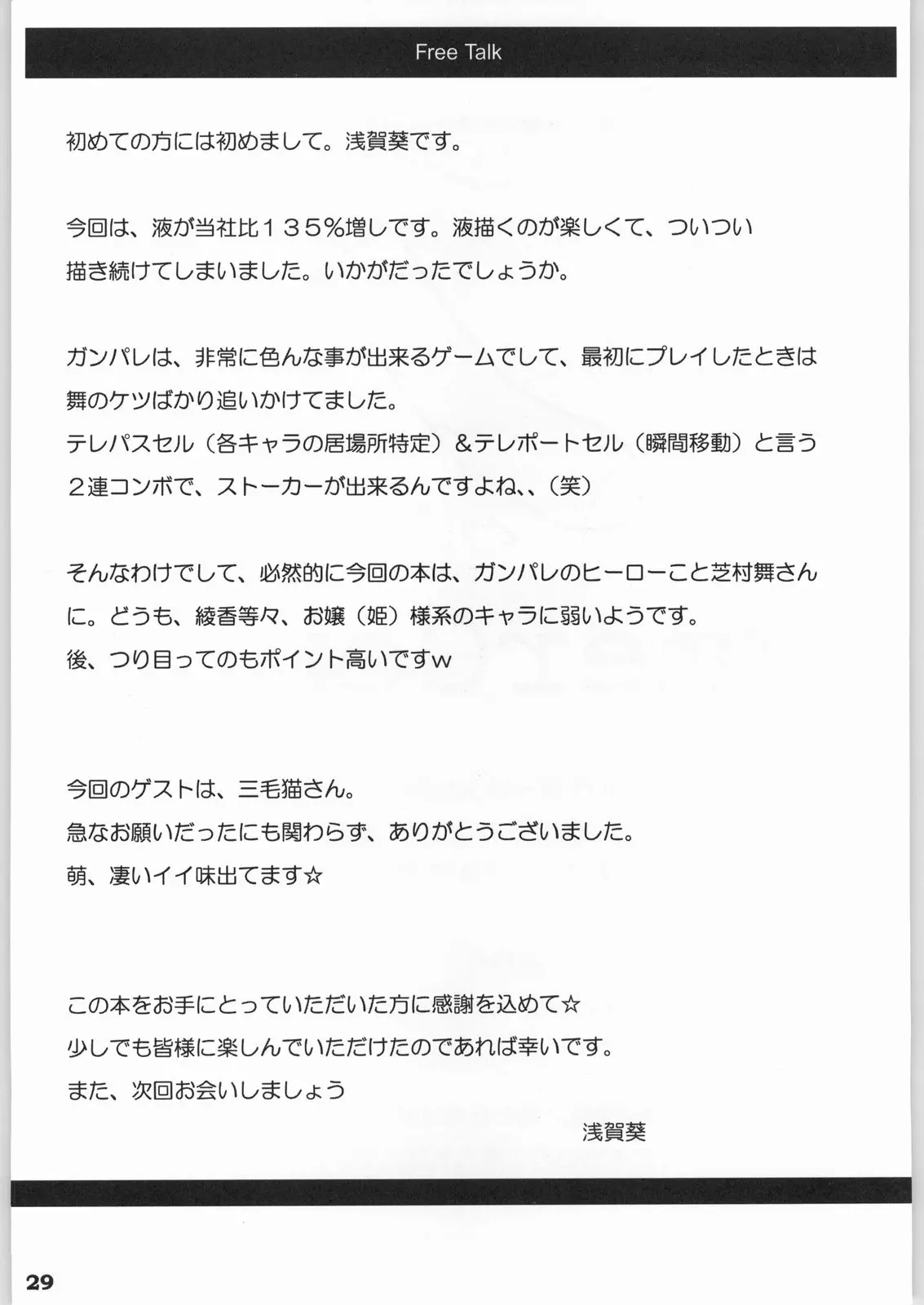 Free Talk

初めての方には初めまして。浅賀葵です。

今回は、液が当社比１３５％増しです。液描くのが楽しくて、ついつい描き続けてしまいました。いかがだったでしょうか。

ガンパレは、非常に色んな事が出来るゲームでして、最初にプレイしたときは舞のケツばかり追いかけてました。
テレパスセル（各キャラの居場所特定）＆テレポートセル（瞬間移動）と言う２連コンボで、ストーカーが出来るんですよね、、（笑）

そんなわけでして、必然的に今回の本は、ガンパレのヒーローこと芝村舞さんに。どうも、綾香等々、お嬢（姫）様系のキャラに弱いようです。
後、つり目ってのもポイント高いですw

今回のゲストは、三毛猫さん。
急なお願いだったにも関わらず、ありがとうございました。
萌、凄いイイ味出てます☆

この本をお手にとっていただいた方に感謝を込めて☆
少しでも皆様に楽しんでいただけたのであれば幸いです。
また、次回お会いしましょう
浅賀葵

29